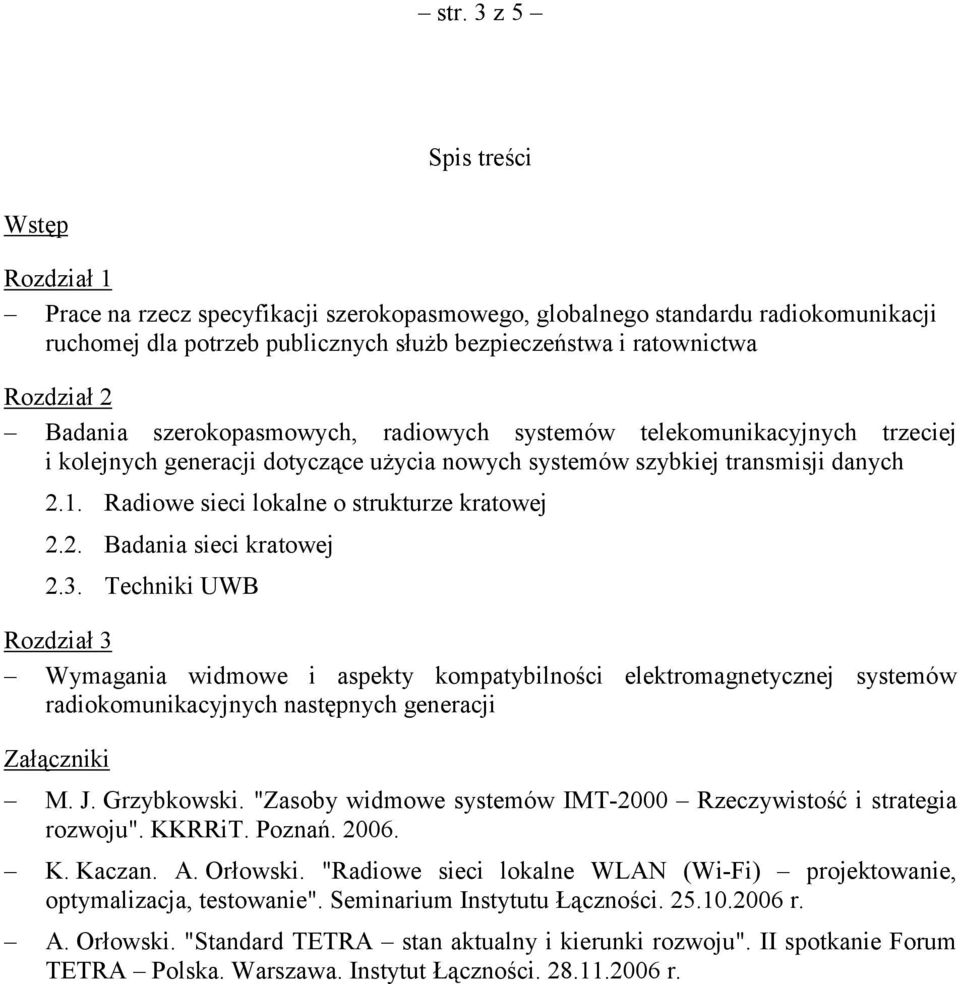 – str. 3 z 5 –

Spis treści

Wstęp

Rozdział 1

– Prace na rzecz specyfikacji szerokopasmowego, globalnego standardu radiokomunikacji ruchomej dla potrzeb publicznych służb bezpieczeństwa i ratownictwa

Rozdział 2

– Badania szerokopasmowych, radiowych systemów telekomunikacyjnych trzeciej i kolejnych generacji dotyczące użycia nowych systemów szybkiej transmisji danych

2.1. Radiowe sieci lokalne o strukturze kratowej

2.2. Badania sieci kratowej

2.3. Techniki UWB

Rozdział 3

– Wymagania widmowe i aspekty kompatybilności elektromagnetycznej systemów radiokomunikacyjnych następnych generacji

Załączniki

– M. J. Grzybkowski. "Zasoby widmowe systemów IMT-2000 – Rzeczywistość i strategia rozwoju". KKRRiT. Poznań. 2006.

– K. Kaczan. A. Orłowski. "Radiowe sieci lokalne WLAN (Wi-Fi) – projektowanie, optymalizacja, testowanie". Seminarium Instytutu Łączności. 25.10.2006 r.

– A. Orłowski. "Standard TETRA – stan aktualny i kierunki rozwoju". II spotkanie Forum TETRA – Polska. Warszawa. Instytut Łączności. 28.11.2006 r.